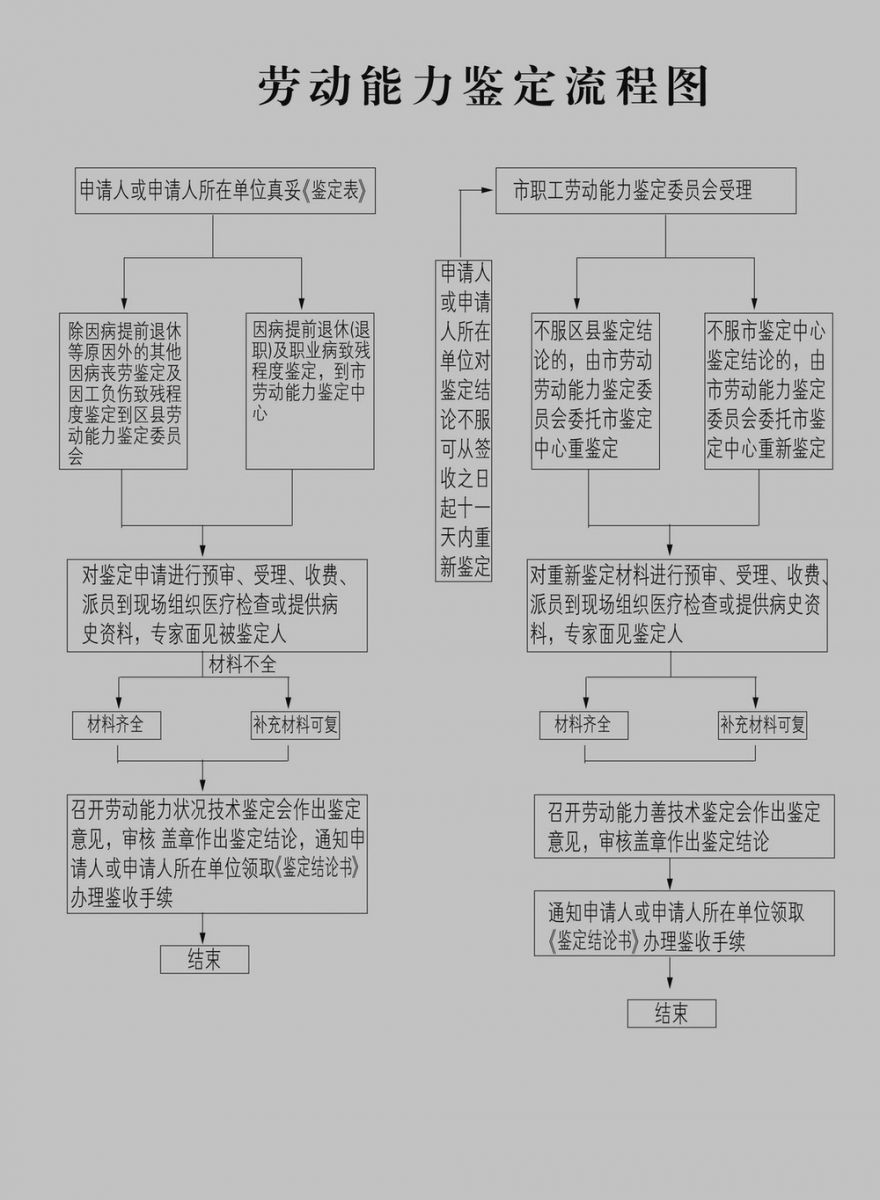 劳动能力鉴定流程图

申请人或申请人所在单位真妥《鉴定表》

除因病提前退休等原因外的其他因病丧劳鉴定及因工负伤致残程度鉴定到区县劳动能力鉴定委员会

因病提前退休(退职)及职业病致残程度鉴定，到市劳动能力鉴定中心

对鉴定申请进行预审、受理、收费、派员到现场组织医疗检查或提供病史资料，专家面见被鉴定人

材料不全

材料齐全

补充材料可复

召开劳动能力状况技术鉴定会作出鉴定意见，审核 盖章作出鉴定结论，通知申请人或申请人所在单位领取《鉴定结论书》办理鉴收手续

结束

申请人或申请人所在单位对鉴定结论不服可从签收之日起十一天内重新鉴定

市职工劳动能力鉴定委员会受理

不服区县鉴定结论的，由市劳动劳动能力鉴定委员会委托市鉴定中心重鉴定

不服市鉴定中心鉴定结论的，由市劳动能力鉴定委员会委托市鉴定中心重新鉴定

对重新鉴定材料进行预审、受理、收费、派员到现场组织医疗检查或提供病史资料，专家面见鉴定人

材料齐全

补充材料可复

召开劳动能力善技术鉴定会作出鉴定意见，审核盖章作出鉴定结论

通知申请人或申请人所在单位领取《鉴定结论书》办理鉴收手续

结束